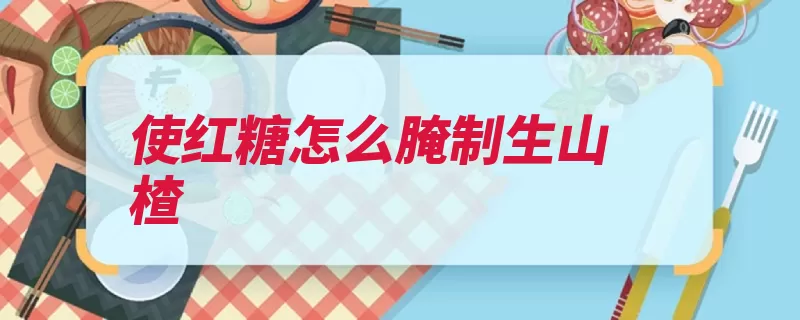 使红糖怎么腌制生山楂